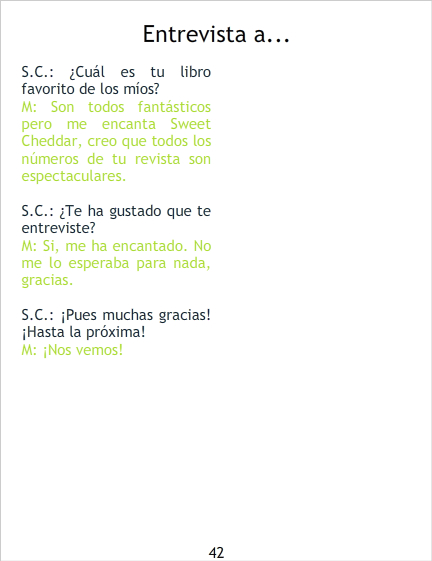 Entrevista a...

S.C.: ¿Cuál es tu libro favorito de los míos?

M: Son todos fantásticos pero me encanta Sweet Cheddar, creo que todos los números de tu revista son espectaculares.

S.C.: ¿Te ha gustado que te entreviste?

M: Si, me ha encantado. No me lo esperaba para nada, gracias.

S.C.: ¡Pues muchas gracias! ¡Hasta la próxima!

M: ¡Nos vemos!

42